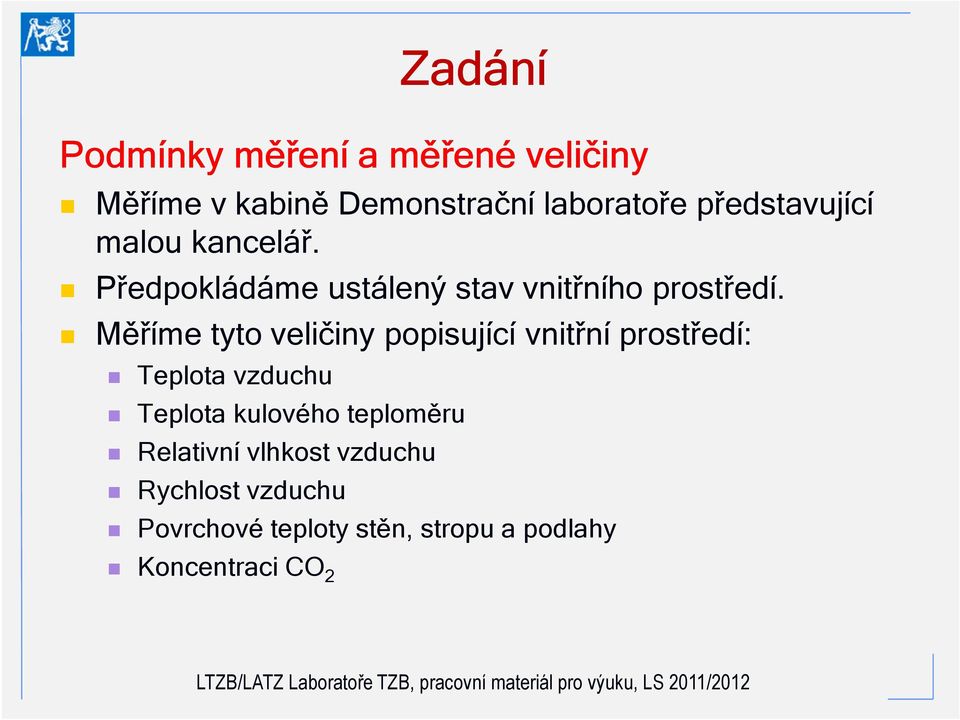 Zadání

Podmínky měření a měřené veličiny

Měříme v kabině Demonstrační laboratoře představující malou kancelář.

Předpokládáme ustálený stav vnitřního prostředí.

Měříme tyto veličiny popisující vnitřní prostředí:

Teplota vzduchu

Teplota kulového teploměru

Relativní vlhkost vzduchu

Rychlost vzduchu

Povrchové teploty stěn, stropu a podlahy

Koncentraci $CO_2$

LTZB/LATZ Laboratoře TZB, pracovní materiál pro výuku, LS 2011/2012